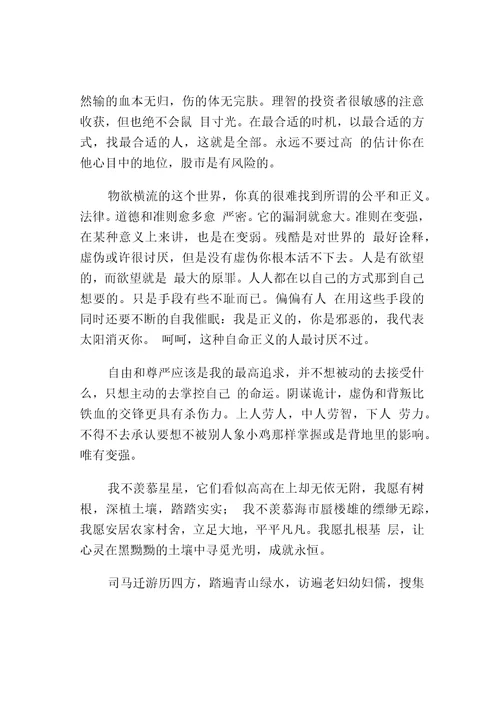 然输的血本无归，伤的体无完肤。理智的投资者很敏感的注意收获，但也绝不会鼠 目寸光。在最合适的时机，以最合适的方式，找最合适的人，这就是全部。永远不要过高 的估计你在他心目中的地位，股市是有风险的。

物欲横流的这个世界，你真的很难找到所谓的公平和正义。法律。道德和准则愈多愈 严密。它的漏洞就愈大。准则在变强，在某种意义上来讲，也是在变弱。残酷是对世界的 最好诠释，虚伪或许很讨厌，但是没有虚伪你根本活不下去。人是有欲望的，而欲望就是 最大的原罪。人人都在以自己的方式那到自己想要的。只是手段有些不耻而已。偏偏有人 在用这些手段的同时还要不断的自我催眠：我是正义的，你是邪恶的，我代表太阳消灭你。 呵呵，这种自命正义的人最讨厌不过。

自由和尊严应该是我的最高追求，并不想被动的去接受什么，只想主动的去掌控自己 的命运。阴谋诡计，虚伪和背叛比铁血的交锋更具有杀伤力。上人劳人，中人劳智，下人 劳力。不得不去承认要想不被别人象小鸡那样掌握或是背地里的影响。唯有变强。

我不羡慕星星，它们看似高高在上却无依无附，我愿有树根，深植土壤，踏踏实实； 我不羡慕海市蜃楼雄的缥缈无踪，我愿安居农家村舍，立足大地，平平凡凡。我愿扎根基 层，让心灵在黑黝黝的土壤中寻觅光明，成就永恒。

司马迁游历四方，踏遍青山绿水，访遍老妇幼妇儒，搜集